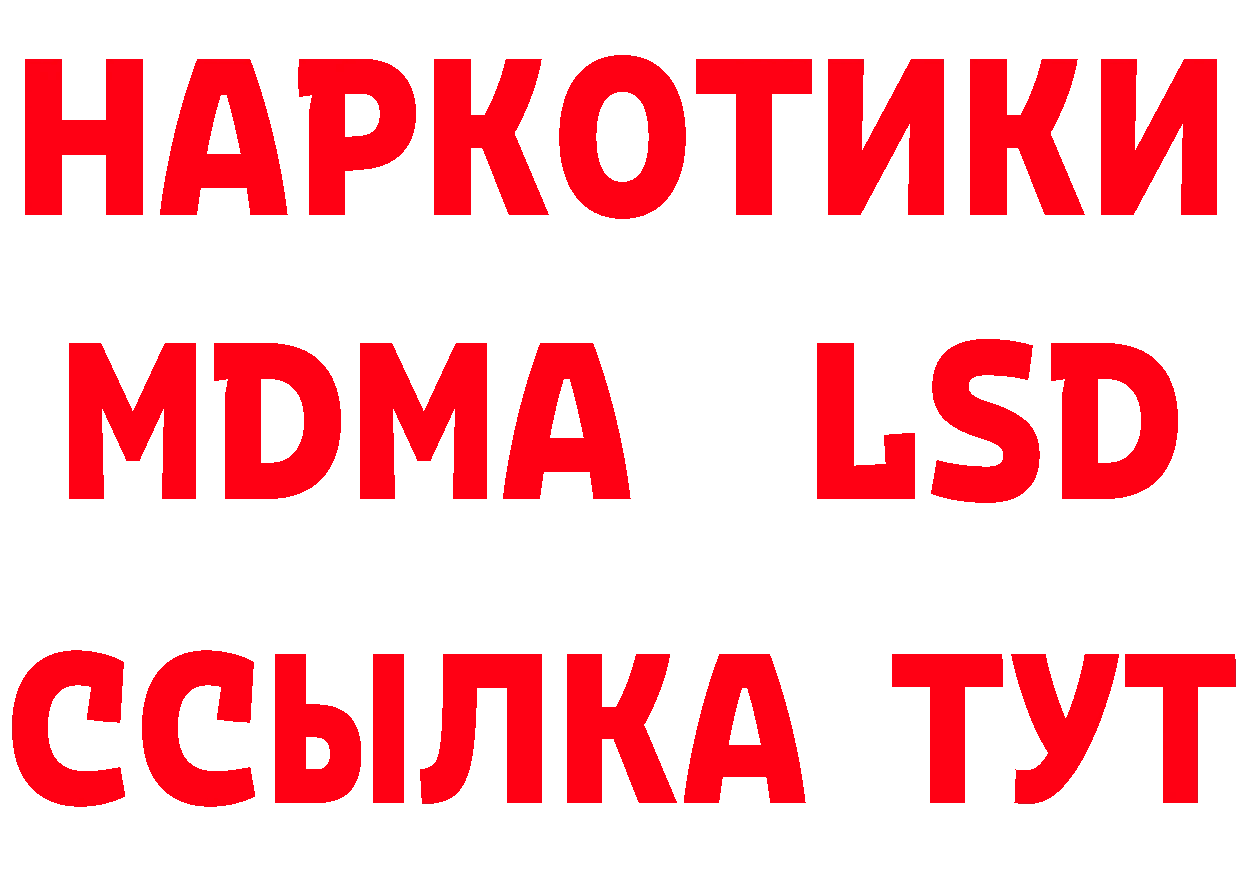 НАРКОТИКИ
MDMA LSD
ССЫЛКА ТУТ